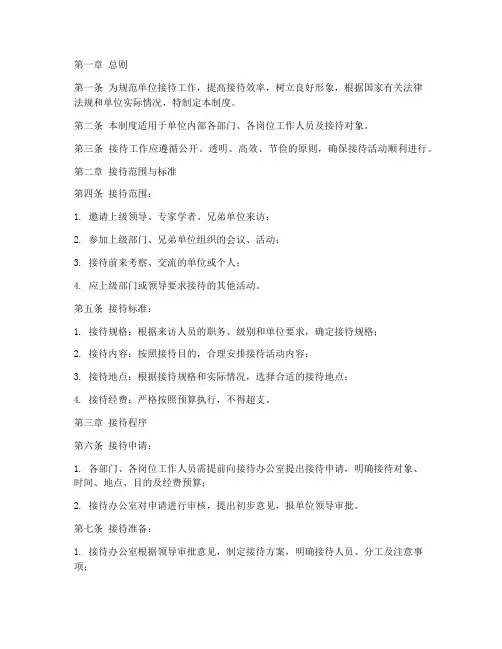 第一章 总则

第一条 为规范单位接待工作，提高接待效率，树立良好形象，根据国家有关法律法规和单位实际情况，特制定本制度。

第二条 本制度适用于单位内部各部门、各岗位工作人员及接待对象。

第三条 接待工作应遵循公开、透明、高效、节俭的原则，确保接待活动顺利进行。

第二章 接待范围与标准

第四条 接待范围：

1. 邀请上级领导、专家学者、兄弟单位来访；

2. 参加上级部门、兄弟单位组织的会议、活动；

3. 接待前来考察、交流的单位或个人；

4. 应上级部门或领导要求接待的其他活动。

第五条 接待标准：

1. 接待规格：根据来访人员的职务、级别和单位要求，确定接待规格；

2. 接待内容：按照接待目的，合理安排接待活动内容；

3. 接待地点：根据接待规格和实际情况，选择合适的接待地点；

4. 接待经费：严格按照预算执行，不得超支。

第三章 接待程序

第六条 接待申请：

1. 各部门、各岗位工作人员需提前向接待办公室提出接待申请，明确接待对象、时间、地点、目的及经费预算；

2. 接待办公室对申请进行审核，提出初步意见，报单位领导审批。

第七条 接待准备：

1. 接待办公室根据领导审批意见，制定接待方案，明确接待人员、分工及注意事项；